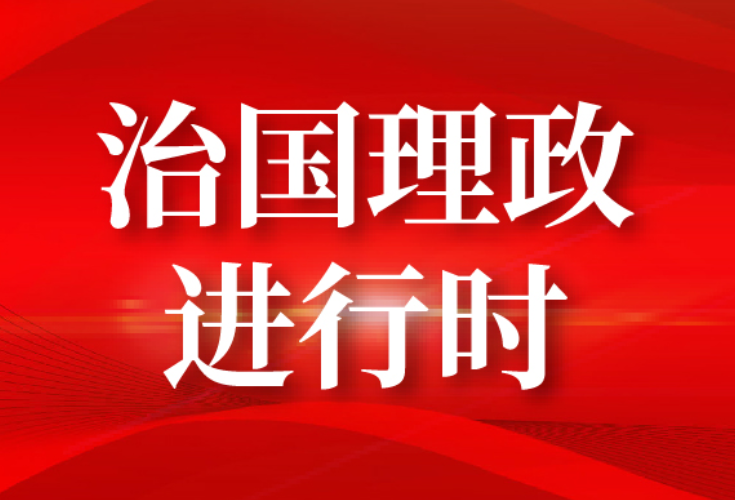 治国理政
进行时